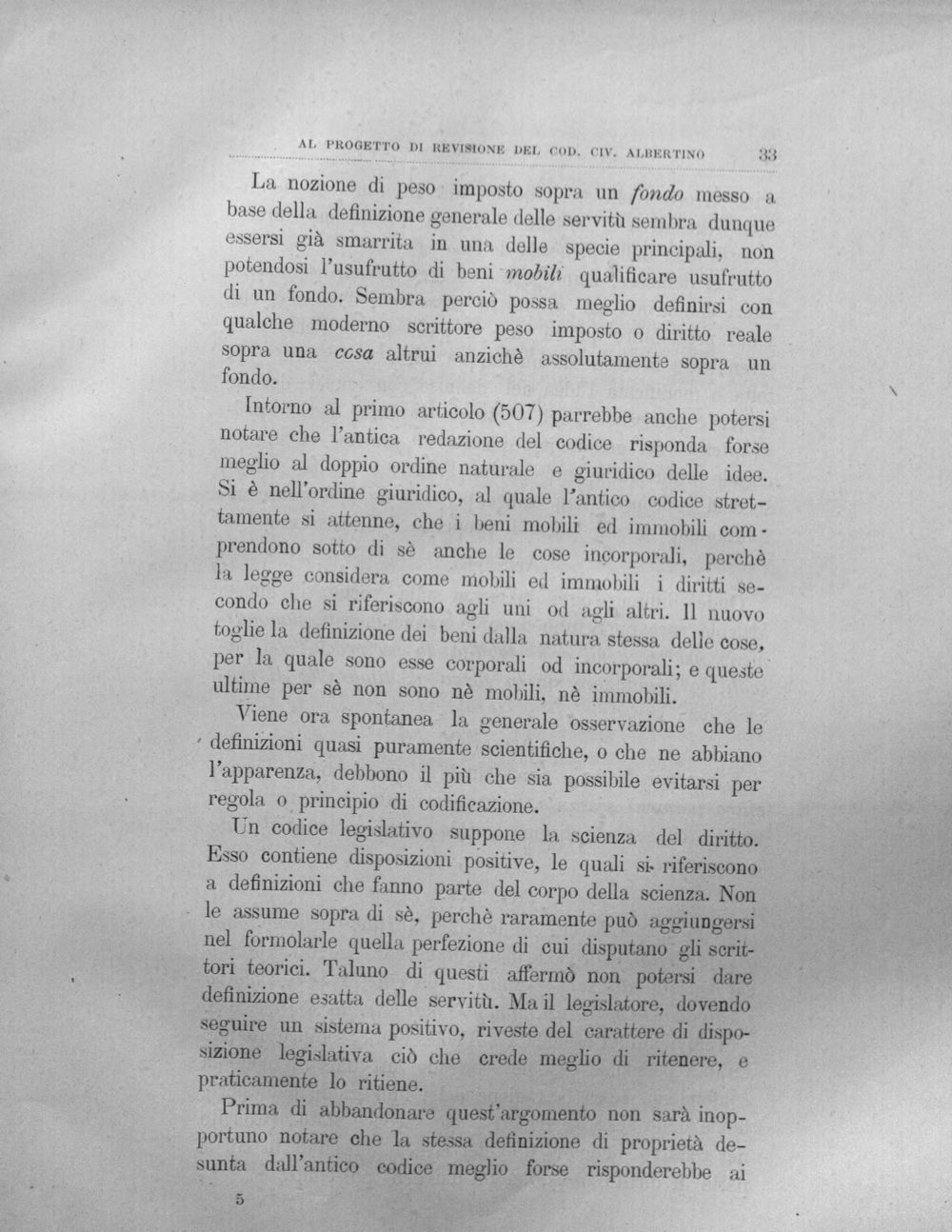 AL PROGETTO DI REVISIONE DEL COD. CIV. ALBERTINO 33

La nozione di peso imposto sopra un fondo messo a base della definizione generale delle servitù sembra dunque essersi già smarrita in una delle specie principali, non potendosi l'usufrutto di beni mobili qualificare usufrutto di un fondo. Sembra perciò possa meglio definirsi con qualche moderno scrittore peso imposto o diritto reale sopra una cosa altrui anzichè assolutamente sopra un fondo.

Intorno al primo articolo (507) parrebbe anche potersi notare che l'antica redazione del codice risponda forse meglio al doppio ordine naturale e giuridico delle idee. Si è nell'ordine giuridico, al quale l'antico codice strettamente si attenne, che i beni mobili ed immobili comprendono sotto di sè anche le cose incorporali, perchè la legge considera come mobili ed immobili i diritti secondo che si riferiscono agli uni od agli altri. Il nuovo toglie la definizione dei beni dalla natura stessa delle cose, per la quale sono esse corporali od incorporali; e queste ultime per sè non sono nè mobili, nè immobili.

Viene ora spontanea la generale osservazione che le definizioni quasi puramente scientifiche, o che ne abbiano l'apparenza, debbono il più che sia possibile evitarsi per regola o principio di codificazione.

Un codice legislativo suppone la scienza del diritto. Esso contiene disposizioni positive, le quali si riferiscono a definizioni che fanno parte del corpo della scienza. Non le assume sopra di sè, perchè raramente può aggiungersi nel formolarle quella perfezione di cui disputano gli scrittori teorici. Taluno di questi affermò non potersi dare definizione esatta delle servitù. Ma il legislatore, dovendo seguire un sistema positivo, riveste del carattere di disposizione legislativa ciò che crede meglio di ritenere, e praticamente lo ritiene.

Prima di abbandonare quest'argomento non sarà inopportuno notare che la stessa definizione di proprietà desunta dall'antico codice meglio forse risponderebbe ai

5